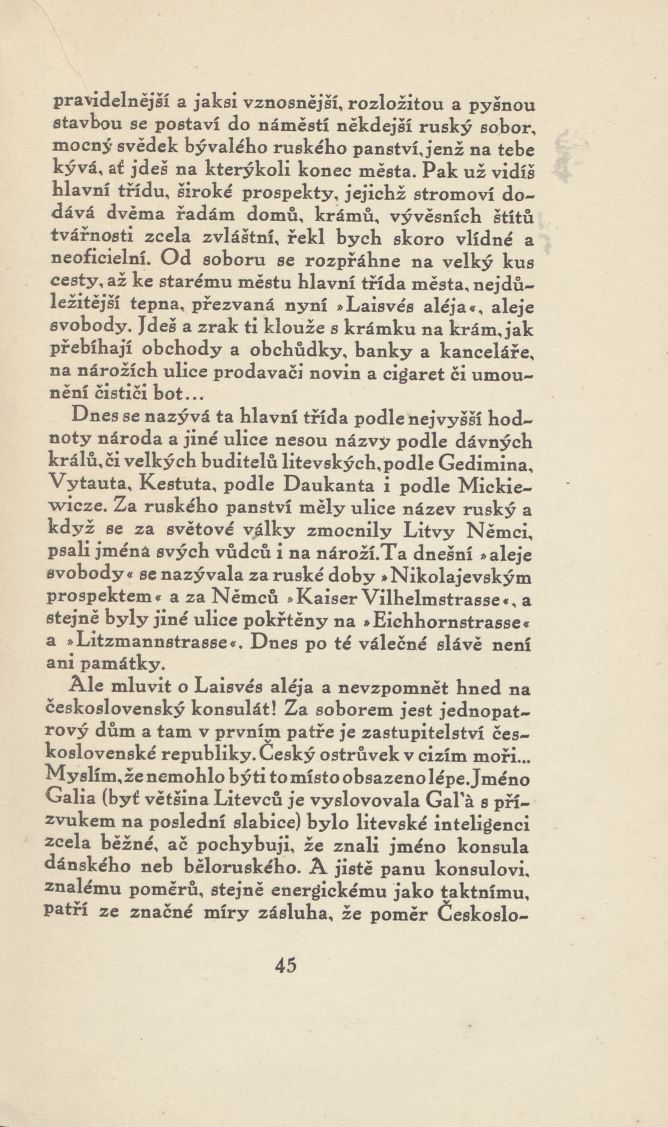 pravidelnější a jaksi vznosnější, rozložitou a pyšnou stavbou se postaví do náměstí někdejší ruský sobor, mocný svědek bývalého ruského panství, jenž na tebe kývá, ať jdeš na kterýkoli konec města. Pak už vidíš hlavní třídu, široké prospekty, jejichž stromoví dodává dvěma řadám domů, krámů, vývěsních štítů tvářnosti zcela zvláštní, řekl bych skoro vlídné a neoficielní. Od soboru se rozpřáhne na velký kus cesty, až ke starému městu hlavní třída města, nejdůležitější tepna, přezvaná nyní »Laisvés aléja«, aleje svobody. Jdeš a zrak ti klouže s krámku na krám, jak přebíhají obchody a obchůdky, banky a kanceláře, na nárožích ulice prodavači novin a cigaret či umounění čističi bot...

Dnes se nazývá ta hlavní třída podle nejvyšší hodnoty národa a jiné ulice nesou názvy podle dávných králů, či velkých buditelů litevských, podle Gedimina, Vytauta, Kestuta, podle Daukanta i podle Mickiewicze. Za ruského panství měly ulice název ruský a když se za světové války zmocnily Litvy Němci, psali jména svých vůdců i na nároží. Ta dnešní »aleje svobody« se nazývala za ruské doby »Nikolajevským prospektem« a za Němců »Kaiser Vilhelmstrasse«, a stejně byly jiné ulice pokřtěny na »Eichhornstrasse« a »Litzmannstrasse«. Dnes po té válečné slávě není ani památky.

Ale mluvit o Laisvés aléja a nevzpomnět hned na československý konsulát! Za soborem jest jednopatrový dům a tam v prvním patře je zastupitelství československé republiky. Český ostrůvek v cizím moři... Myslím, že nemohlo býti to místo obsazeno lépe. Jméno Galia (byť většina Litevců je vyslovovala Gal'à s přízvukem na poslední slabice) bylo litevské inteligenci zcela běžné, ač pochybuji, že znali jméno konsula dánského neb běloruského. A jistě panu konsulovi, znalému poměrů, stejně energickému jako taktnímu, patří ze značné míry zásluha, že poměr Českoslo-

45